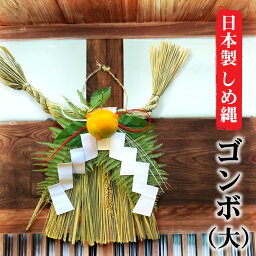 日本製 しめ縄

ゴンボ（大）